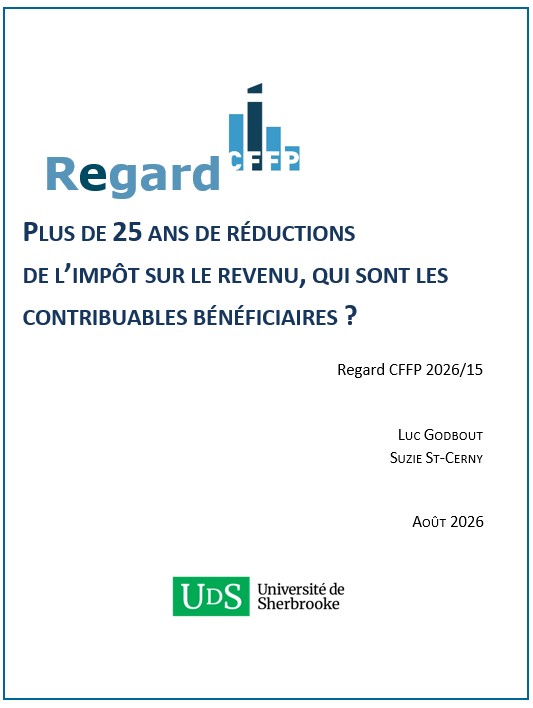 Regard CFFP

PLUS DE 25 ANS DE RÉDUCTIONS DE L'IMPÔT SUR LE REVENU, QUI SONT LES CONTRIBUABLES BÉNÉFICIAIRES ?

Regard CFFP 2026/15

LUC GODBOUT
SUZIE ST-CERNY

AOÛT 2026

UDS Université de Sherbrooke